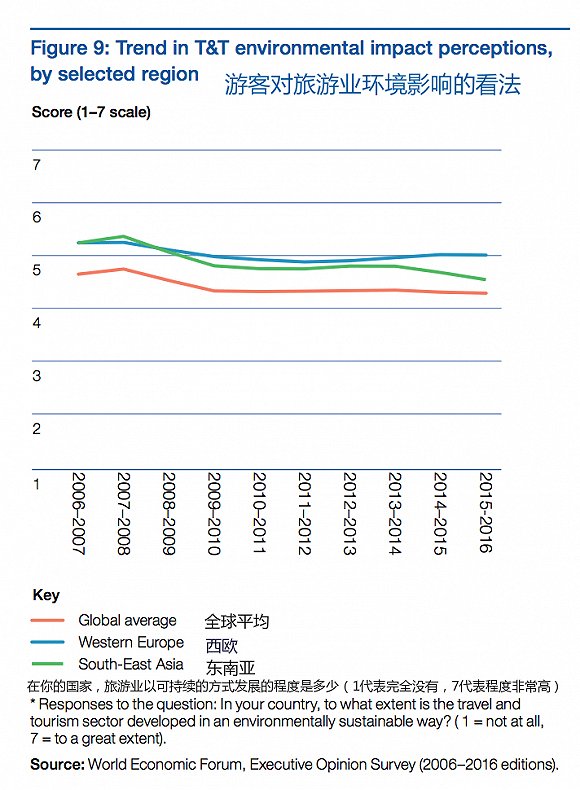 Figure 9: Trend in T&T environmental impact perceptions, by selected region 游客对旅游业环境影响的看法

Score (1–7 scale)

7
6
5
4
3
2
1

2006–2007
2007–2008
2008–2009
2009–2010
2010–2011
2011–2012
2012–2013
2013–2014
2014–2015
2015-2016

Key
Global average 全球平均
Western Europe 西欧
South-East Asia 东南亚

在你的国家，旅游业以可持续的方式发展的程度是多少（1代表完全没有，7代表程度非常高）
* Responses to the question: In your country, to what extent is the travel and tourism sector developed in an environmentally sustainable way? ( 1 = not at all, 7 = to a great extent).

Source: World Economic Forum, Executive Opinion Survey (2006–2016 editions).